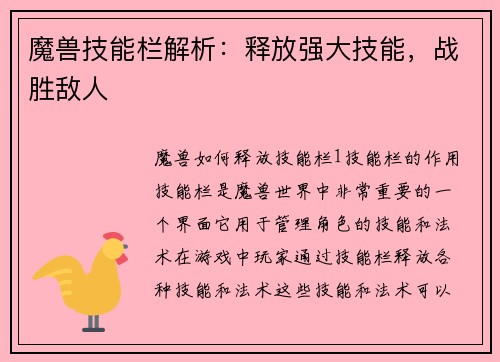 魔兽技能栏解析：释放强大技能，战胜敌人

魔兽如何释放技能栏1技能栏的作用技能栏是魔兽世界中非常重要的一个界面它用于管理角色的技能和法术在游戏中玩家通过技能栏释放各种技能和法术这些技能和法术可以